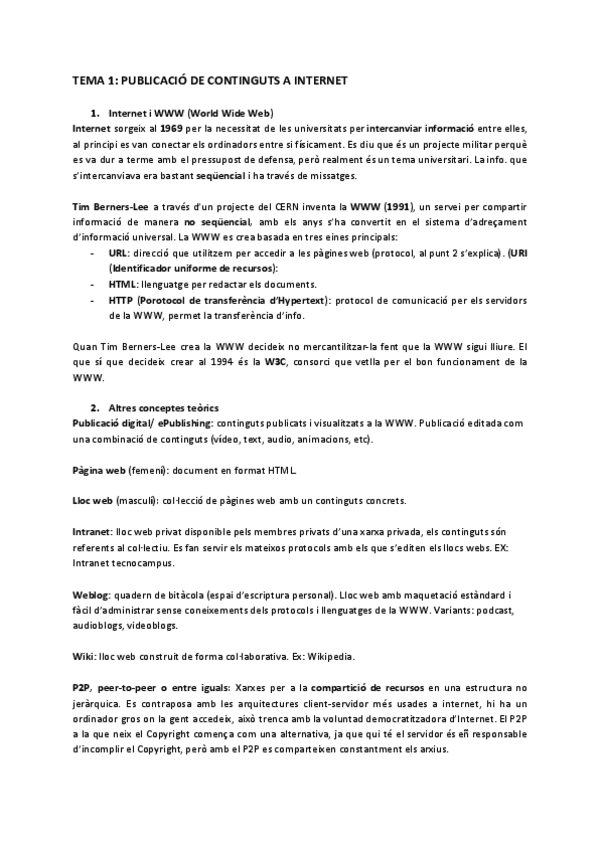 TEMA 1: PUBLICACIÓ DE CONTINGUTS A INTERNET

1. Internet i WWW (World Wide Web)

Internet sorgeix al 1969 per la necessitat de les universitats per intercanviar informació entre elles, al principi es van conectar els ordinadors entre si físicament. Es diu que és un projecte militar perquè es va dur a terme amb el pressupost de defensa, però realment és un tema universitari. La info. que s'intercanviava era bastant seqüencial i ha través de missatges.

Tim Berners-Lee a través d'un projecte del CERN inventa la WWW (1991), un servei per compartir informació de manera no seqüencial, amb els anys s'ha convertit en el sistema d'adreçament d'informació universal. La WWW es crea basada en tres eines principals:

- URL: direcció que utilitzem per accedir a les pàgines web (protocol, al punt 2 s'explica). (URI (Identificador uniforme de recursos):
- HTML: llenguatge per redactar els documents.
- HTTP (Porotocol de transferència d'Hypertext): protocol de comunicació per els servidors de la WWW, permet la transferència d'info.

Quan Tim Berners-Lee crea la WWW decideix no mercantilitzar-la fent que la WWW sigui lliure. El que sí que decideix crear al 1994 és la W3C, consorci que vetlla per el bon funcionament de la WWW.

2. Altres conceptes teòrics

Publicació digital/ ePublishing: continguts publicats i visualitzats a la WWW. Publicació editada com una combinació de continguts (vídeo, text, audio, animacions, etc).

Pàgina web (femení): document en format HTML.

Lloc web (masculí): col·lecció de pàgines web amb un continguts concrets.

Intranet: lloc web privat disponible pels membres privats d'una xarxa privada, els continguts són referents al col·lectiu. Es fan servir els mateixos protocols amb els que s'editen els llocs webs. EX: Intranet tecnocampus.

Weblog: quadern de bitàcola (espai d'escriptura personal). Lloc web amb maquetació estàndard i fàcil d'administrar sense coneixements dels protocols i llenguatges de la WWW. Variants: podcast, audioblogs, videoblogs.

Wiki: lloc web construït de forma col·laborativa. Ex: Wikipedia.

P2P, peer-to-peer o entre iguals: Xarxes per a la compartició de recursos en una estructura no jeràrquica. Es contraposa amb les arquitectures client-servidor més usades a internet, hi ha un ordinador gros on la gent accedeix, això trenca amb la voluntat democratitzadora d'Internet. El P2P a la que neix el Copyright comença com una alternativa, ja que qui té el servidor és eñ responsable d'incomplir el Copyright, però amb el P2P es comparteixen constantment els arxius.